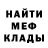 НАЙТИ
МЕФ
КЛАДЫ